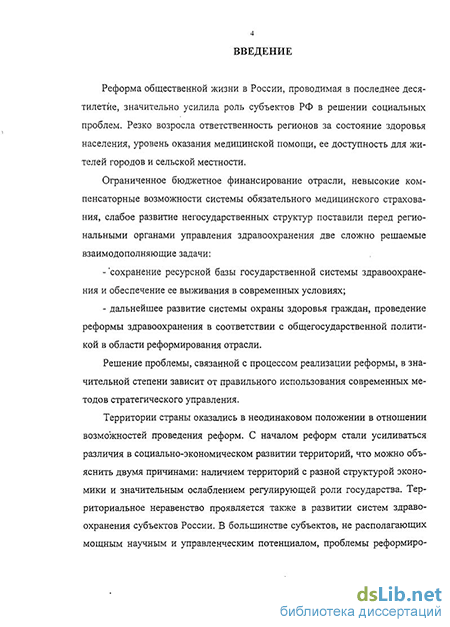 4

ВВЕДЕНИЕ

Реформа общественной жизни в России, проводимая в последнее десятилетие, значительно усилила роль субъектов РФ в решении социальных проблем. Резко возросла ответственность регионов за состояние здоровья населения, уровень оказания медицинской помощи, ее доступность для жителей городов и сельской местности.

Ограниченное бюджетное финансирование отрасли, невысокие компенсаторные возможности системы обязательного медицинского страхования, слабое развитие негосударственных структур поставили перед региональными органами управления здравоохранения две сложно решаемые взаимодополняющие задачи:

- сохранение ресурсной базы государственной системы здравоохранения и обеспечение ее выживания в современных условиях;

- дальнейшее развитие системы охраны здоровья граждан, проведение реформы здравоохранения в соответствии с общегосударственной политикой в области реформирования отрасли.

Решение проблемы, связанной с процессом реализации реформы, в значительной степени зависит от правильного использования современных методов стратегического управления.

Территории страны оказались в неодинаковом положении в отношении возможностей проведения реформ. С началом реформ стали усиливаться различия в социально-экономическом развитии территорий, что можно объяснить двумя причинами: наличием территорий с разной структурой экономики и значительным ослаблением регулирующей роли государства. Территориальное неравенство проявляется также в развитии систем здравоохранения субъектов России. В большинстве субъектов, не располагающих мощным научным и управленческим потенциалом, проблемы реформиро-

dsLib.net
библиотека диссертаций